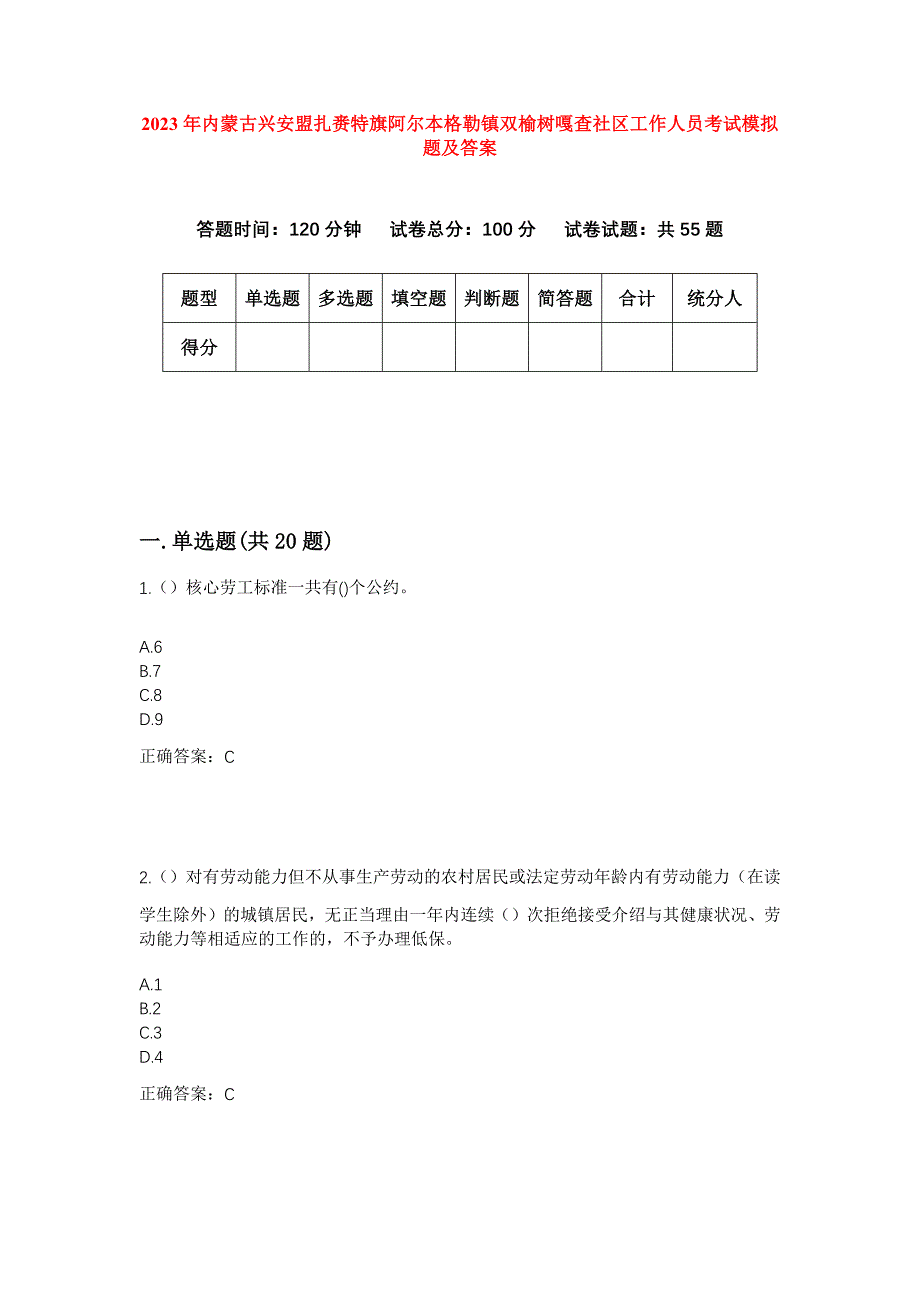 2023年内蒙古兴安盟扎赉特旗阿尔本格勒镇双榆树嘎查社区工作人员考试模拟题及答案

答题时间：120分钟　试卷总分：100分　试卷试题：共55题

| 题型 | 单选题 | 多选题 | 填空题 | 判断题 | 简答题 | 合计 | 统分人 |
|---|---|---|---|---|---|---|---|
| 得分 | | | | | | | |

一.单选题(共20题)

1.（）核心劳工标准一共有()个公约。

A.6
B.7
C.8
D.9

正确答案：C

2.（）对有劳动能力但不从事生产劳动的农村居民或法定劳动年龄内有劳动能力（在读学生除外）的城镇居民，无正当理由一年内连续（）次拒绝接受介绍与其健康状况、劳动能力等相适应的工作的，不予办理低保。

A.1
B.2
C.3
D.4

正确答案：C